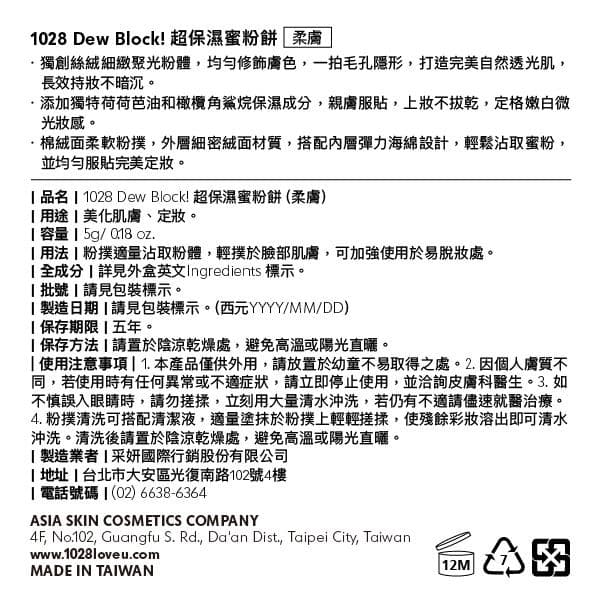 1028 Dew Block! 超保濕蜜粉餅 柔膚

· 獨創絲絨細緻聚光粉體，均勻修飾膚色，一拍毛孔隱形，打造完美自然透光肌，長效持妝不暗沉。

· 添加獨特荷荷芭油和橄欖角鯊烷保濕成分，親膚服貼，上妝不拔乾，定格嫩白微光妝感。

· 棉絨面柔軟粉撲，外層細密絨面材質，搭配內層彈力海綿設計，輕鬆沾取蜜粉，並均勻服貼完美定妝。

| 品名 | 1028 Dew Block! 超保濕蜜粉餅 (柔膚)
| 用途 | 美化肌膚、定妝。
| 容量 | 5g/ 0.18 oz.
| 用法 | 粉撲適量沾取粉體，輕撲於臉部肌膚，可加強使用於易脫妝處。
| 全成分 | 詳見外盒英文Ingredients 標示。
| 批號 | 請見包裝標示。
| 製造日期 | 請見包裝標示。(西元YYYY/MM/DD)
| 保存期限 | 五年。
| 保存方法 | 請置於陰涼乾燥處，避免高溫或陽光直曬。
| 使用注意事項 | 1. 本產品僅供外用，請放置於幼童不易取得之處。2. 因個人膚質不同，若使用時有任何異常或不適症狀，請立即停止使用，並洽詢皮膚科醫生。3. 如不慎誤入眼睛時，請勿搓揉，立刻用大量清水沖洗，若仍有不適請儘速就醫治療。4. 粉撲清洗可搭配清潔液，適量塗抹於粉撲上輕輕搓揉，使殘餘彩妝溶出即可清水沖洗。清洗後請置於陰涼乾燥處，避免高溫或陽光直曬。
| 製造業者 | 采妍國際行銷股份有限公司
| 地址 | 台北市大安區光復南路102號4樓
| 電話號碼 | (02) 6638-6364

ASIA SKIN COSMETICS COMPANY
4F, No.102, Guangfu S. Rd., Da'an Dist., Taipei City, Taiwan
www.1028loveu.com
MADE IN TAIWAN

12M

7